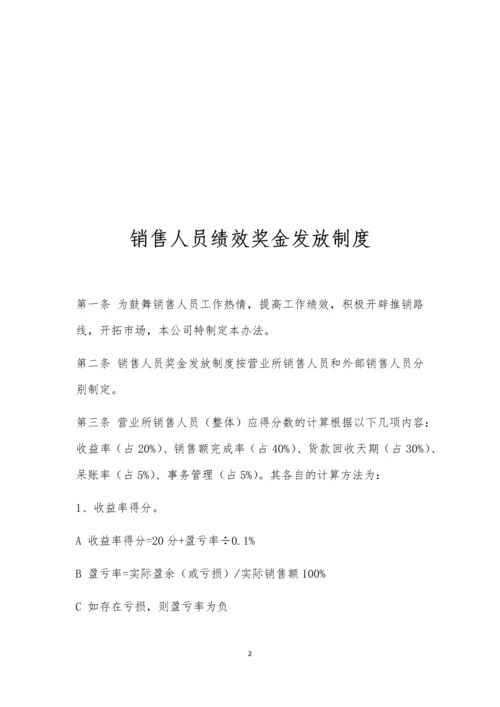 销售人员绩效奖金发放制度

第一条 为鼓舞销售人员工作热情，提高工作绩效，积极开辟推销路线，开拓市场，本公司特制定本办法。

第二条 销售人员奖金发放制度按营业所销售人员和外部销售人员分别制定。

第三条 营业所销售人员（整体）应得分数的计算根据以下几项内容：收益率（占 20%）、销售额完成率（占 40%）、货款回收天期（占 30%）、呆账率（占 5%）、事务管理（占 5%）。其各自的计算方法为：

1、收益率得分。

A 收益率得分=20 分+盈亏率÷0.1%

B 盈亏率=实际盈余（或亏损）/实际销售额 100%

C 如存在亏损，则盈亏率为负

2